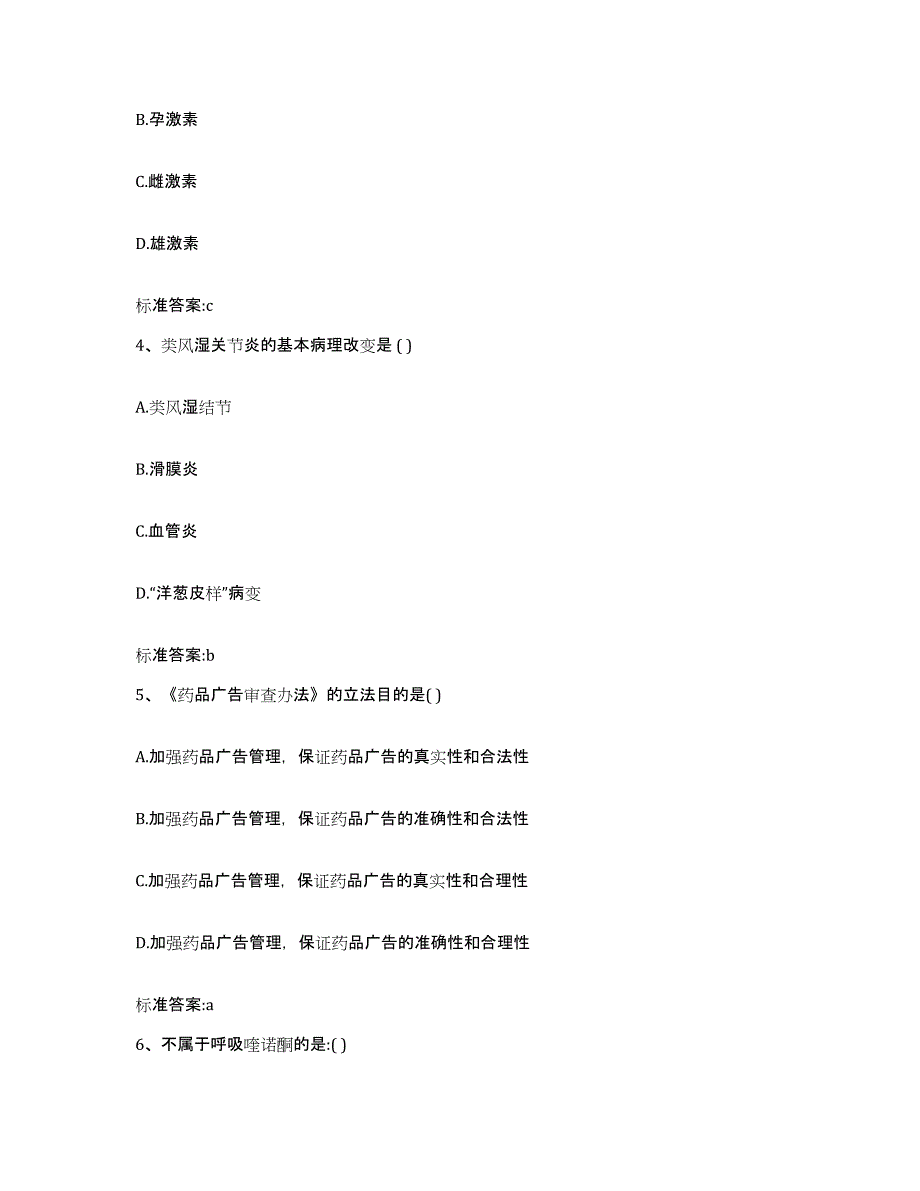 B.孕激素

C.雌激素

D.雄激素

标准答案:c

4、类风湿关节炎的基本病理改变是 ( )

A.类风湿结节

B.滑膜炎

C.血管炎

D.“洋葱皮样”病变

标准答案:b

5、《药品广告审查办法》的立法目的是( )

A.加强药品广告管理，保证药品广告的真实性和合法性

B.加强药品广告管理，保证药品广告的准确性和合法性

C.加强药品广告管理，保证药品广告的真实性和合理性

D.加强药品广告管理，保证药品广告的准确性和合理性

标准答案:a

6、不属于呼吸喹诺酮的是:( )